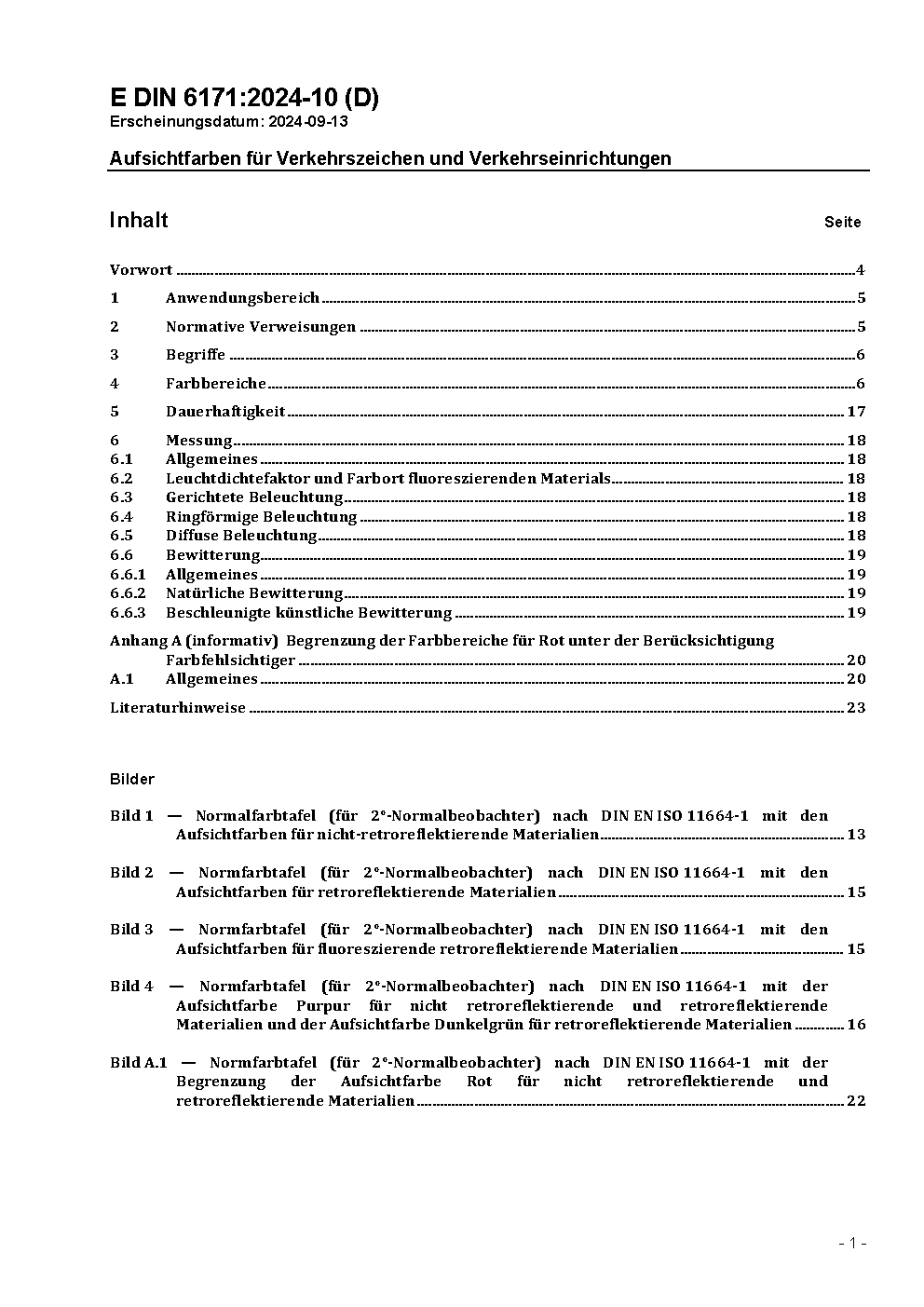 E DIN 6171:2024-10 (D)
Erscheinungsdatum: 2024-09-13

Aufsichtfarben für Verkehrszeichen und Verkehrseinrichtungen

Inhalt Seite

Vorwort ........ 4
1 Anwendungsbereich ........ 5
2 Normative Verweisungen ........ 5
3 Begriffe ........ 6
4 Farbbereiche ........ 6
5 Dauerhaftigkeit ........ 17
6 Messung ........ 18
6.1 Allgemeines ........ 18
6.2 Leuchtdichtefaktor und Farbort fluoreszierenden Materials ........ 18
6.3 Gerichtete Beleuchtung ........ 18
6.4 Ringförmige Beleuchtung ........ 18
6.5 Diffuse Beleuchtung ........ 18
6.6 Bewitterung ........ 19
6.6.1 Allgemeines ........ 19
6.6.2 Natürliche Bewitterung ........ 19
6.6.3 Beschleunigte künstliche Bewitterung ........ 19
Anhang A (informativ) Begrenzung der Farbbereiche für Rot unter der Berücksichtigung Farbfehlsichtiger ........ 20
A.1 Allgemeines ........ 20
Literaturhinweise ........ 23

Bilder

Bild 1 — Normalfarbtafel (für 2°-Normalbeobachter) nach DIN EN ISO 11664-1 mit den Aufsichtfarben für nicht-retroreflektierende Materialien ........ 13

Bild 2 — Normfarbtafel (für 2°-Normalbeobachter) nach DIN EN ISO 11664-1 mit den Aufsichtfarben für retroreflektierende Materialien ........ 15

Bild 3 — Normfarbtafel (für 2°-Normalbeobachter) nach DIN EN ISO 11664-1 mit den Aufsichtfarben für fluoreszierende retroreflektierende Materialien ........ 15

Bild 4 — Normfarbtafel (für 2°-Normalbeobachter) nach DIN EN ISO 11664-1 mit der Aufsichtfarbe Purpur für nicht retroreflektierende und retroreflektierende Materialien und der Aufsichtfarbe Dunkelgrün für retroreflektierende Materialien ........ 16

Bild A.1 — Normfarbtafel (für 2°-Normalbeobachter) nach DIN EN ISO 11664-1 mit der Begrenzung der Aufsichtfarbe Rot für nicht retroreflektierende und retroreflektierende Materialien ........ 22

- 1 -